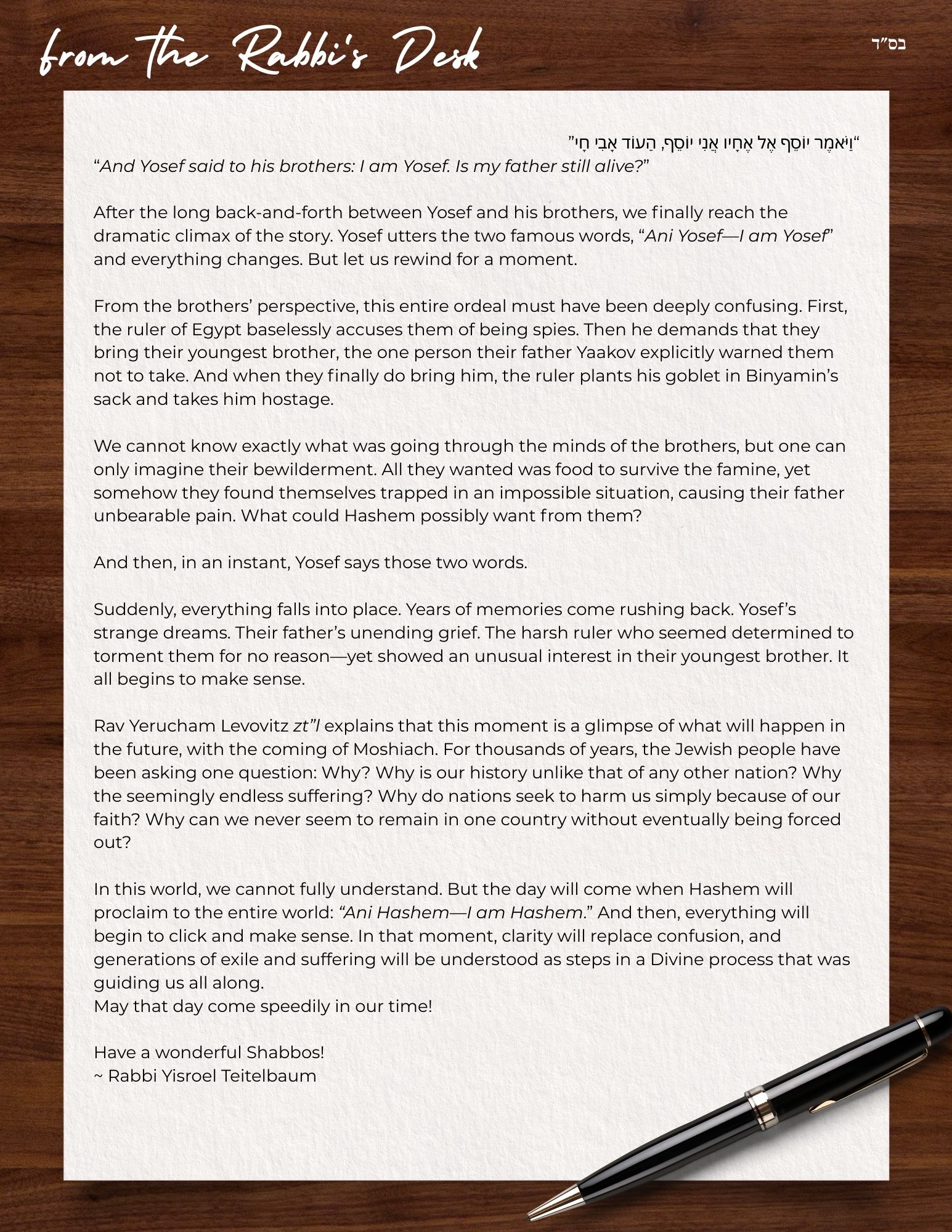 from the Rabbi's Desk

בס"ד

"וַיֹּאמֶר יוֹסֵף אֶל אֶחָיו אֲנִי יוֹסֵף, הַעוֹד אָבִי חָי"
"And Yosef said to his brothers: I am Yosef. Is my father still alive?"

After the long back-and-forth between Yosef and his brothers, we finally reach the dramatic climax of the story. Yosef utters the two famous words, "Ani Yosef—I am Yosef" and everything changes. But let us rewind for a moment.

From the brothers' perspective, this entire ordeal must have been deeply confusing. First, the ruler of Egypt baselessly accuses them of being spies. Then he demands that they bring their youngest brother, the one person their father Yaakov explicitly warned them not to take. And when they finally do bring him, the ruler plants his goblet in Binyamin's sack and takes him hostage.

We cannot know exactly what was going through the minds of the brothers, but one can only imagine their bewilderment. All they wanted was food to survive the famine, yet somehow they found themselves trapped in an impossible situation, causing their father unbearable pain. What could Hashem possibly want from them?

And then, in an instant, Yosef says those two words.

Suddenly, everything falls into place. Years of memories come rushing back. Yosef's strange dreams. Their father's unending grief. The harsh ruler who seemed determined to torment them for no reason—yet showed an unusual interest in their youngest brother. It all begins to make sense.

Rav Yerucham Levovitz zt"l explains that this moment is a glimpse of what will happen in the future, with the coming of Moshiach. For thousands of years, the Jewish people have been asking one question: Why? Why is our history unlike that of any other nation? Why the seemingly endless suffering? Why do nations seek to harm us simply because of our faith? Why can we never seem to remain in one country without eventually being forced out?

In this world, we cannot fully understand. But the day will come when Hashem will proclaim to the entire world: "Ani Hashem—I am Hashem." And then, everything will begin to click and make sense. In that moment, clarity will replace confusion, and generations of exile and suffering will be understood as steps in a Divine process that was guiding us all along.
May that day come speedily in our time!

Have a wonderful Shabbos!
~ Rabbi Yisroel Teitelbaum